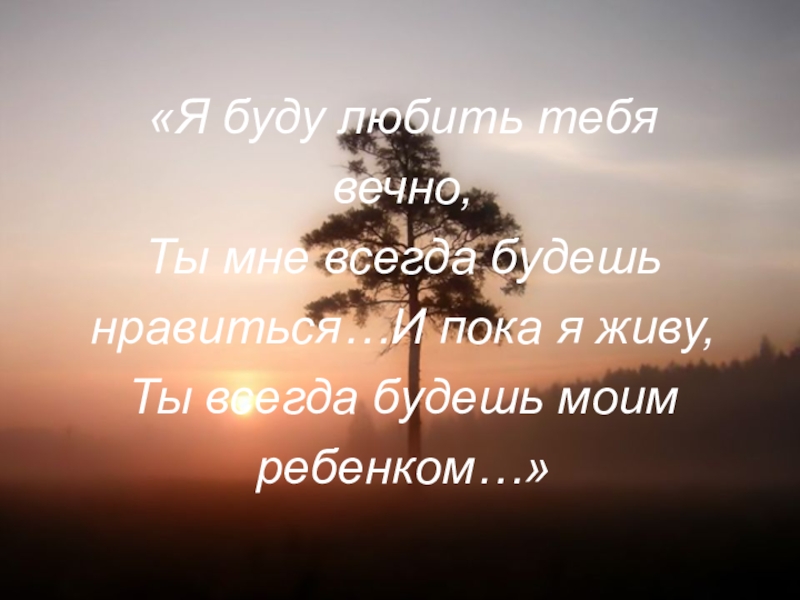 «Я буду любить тебя вечно,
Ты мне всегда будешь нравиться…И пока я живу,
Ты всегда будешь моим ребенком…»